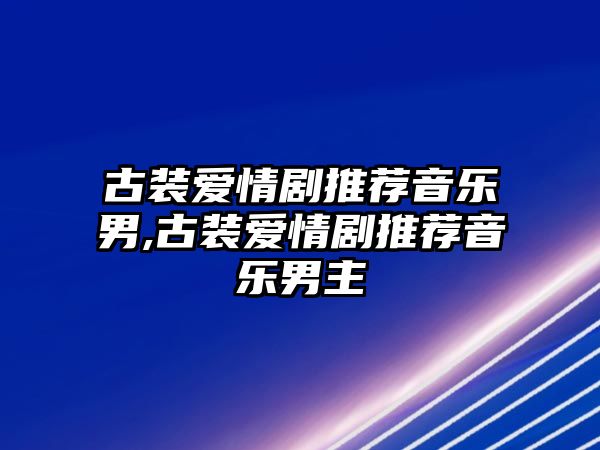 古装爱情剧推荐音乐男,古装爱情剧推荐音乐男主